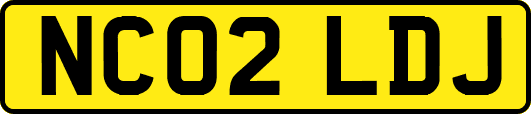 NC02 LDJ